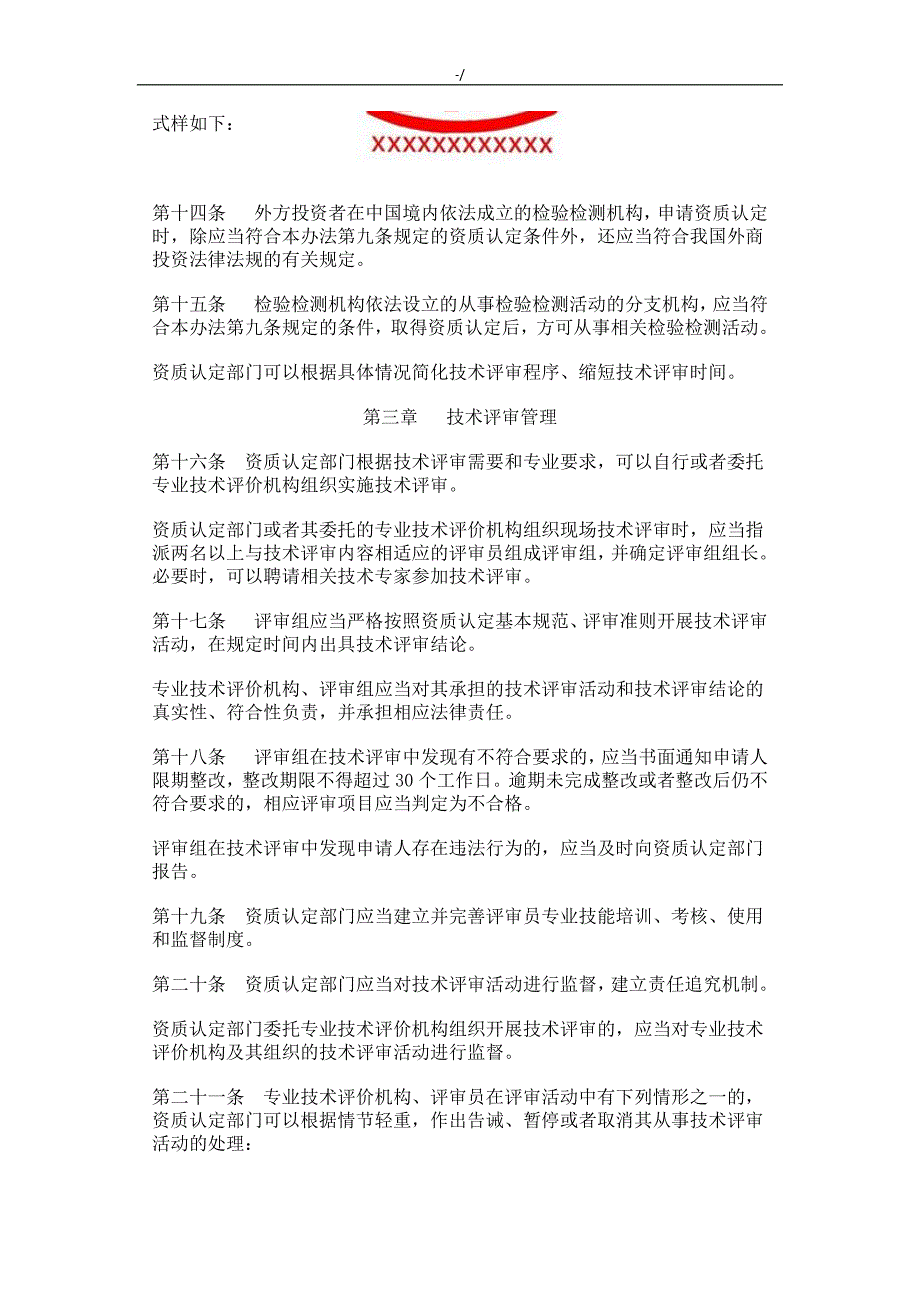 -/

式样如下：

XXXXXXXXXXXX

第十四条　外方投资者在中国境内依法成立的检验检测机构，申请资质认定时，除应当符合本办法第九条规定的资质认定条件外，还应当符合我国外商投资法律法规的有关规定。

第十五条　检验检测机构依法设立的从事检验检测活动的分支机构，应当符合本办法第九条规定的条件，取得资质认定后，方可从事相关检验检测活动。

资质认定部门可以根据具体情况简化技术评审程序、缩短技术评审时间。

第三章　技术评审管理

第十六条　资质认定部门根据技术评审需要和专业要求，可以自行或者委托专业技术评价机构组织实施技术评审。

资质认定部门或者其委托的专业技术评价机构组织现场技术评审时，应当指派两名以上与技术评审内容相适应的评审员组成评审组，并确定评审组组长。必要时，可以聘请相关技术专家参加技术评审。

第十七条　评审组应当严格按照资质认定基本规范、评审准则开展技术评审活动，在规定时间内出具技术评审结论。

专业技术评价机构、评审组应当对其承担的技术评审活动和技术评审结论的真实性、符合性负责，并承担相应法律责任。

第十八条　评审组在技术评审中发现有不符合要求的，应当书面通知申请人限期整改，整改期限不得超过 30 个工作日。逾期未完成整改或者整改后仍不符合要求的，相应评审项目应当判定为不合格。

评审组在技术评审中发现申请人存在违法行为的，应当及时向资质认定部门报告。

第十九条　资质认定部门应当建立并完善评审员专业技能培训、考核、使用和监督制度。

第二十条　资质认定部门应当对技术评审活动进行监督，建立责任追究机制。

资质认定部门委托专业技术评价机构组织开展技术评审的，应当对专业技术评价机构及其组织的技术评审活动进行监督。

第二十一条　专业技术评价机构、评审员在评审活动中有下列情形之一的，资质认定部门可以根据情节轻重，作出告诫、暂停或者取消其从事技术评审活动的处理：